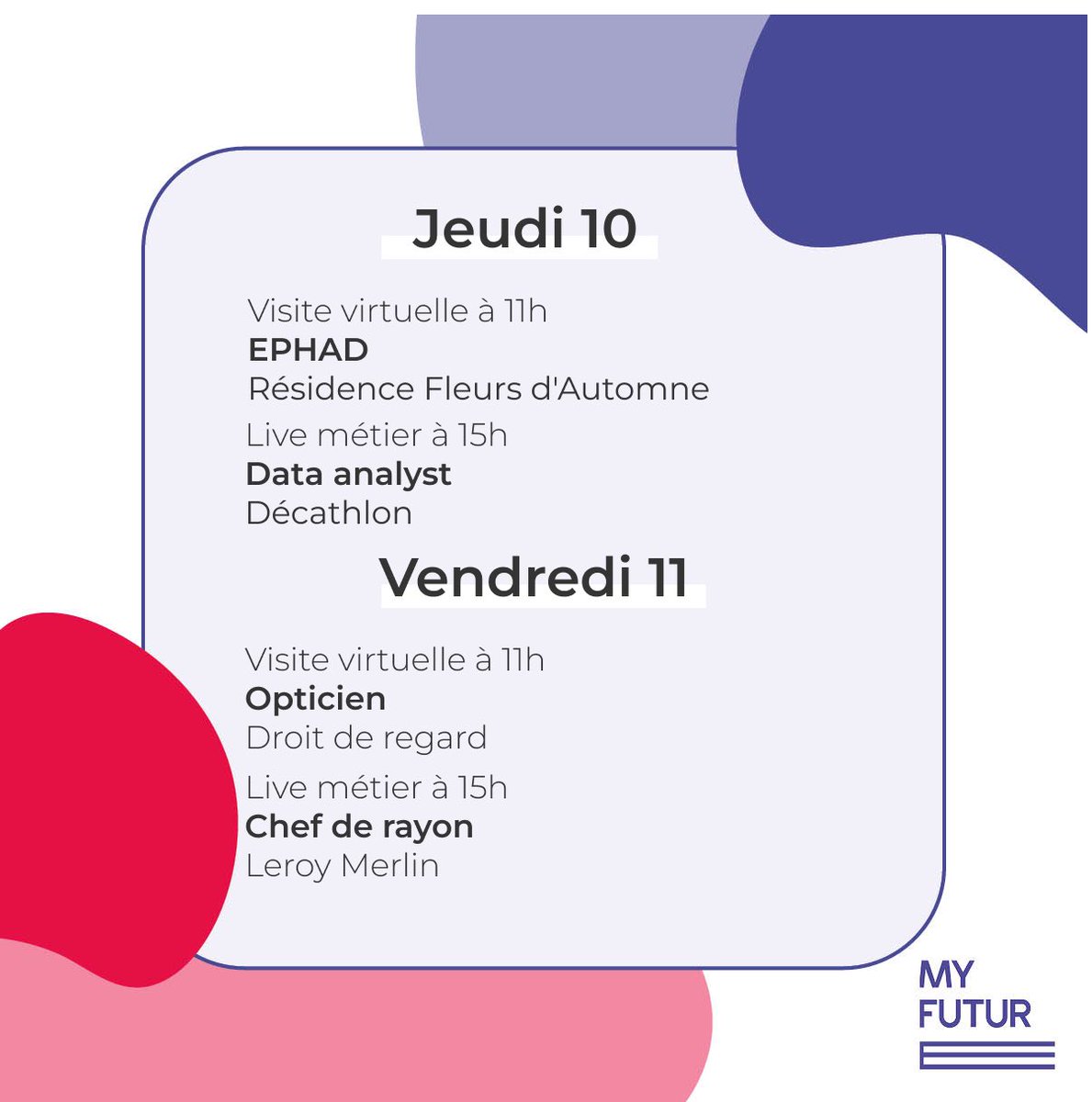 Jeudi 10

Visite virtuelle à 11h
EPHAD
Résidence Fleurs d'Automne

Live métier à 15h
Data analyst
Décathlon

Vendredi 11

Visite virtuelle à 11h
Opticien
Droit de regard

Live métier à 15h
Chef de rayon
Leroy Merlin

MY
FUTUR